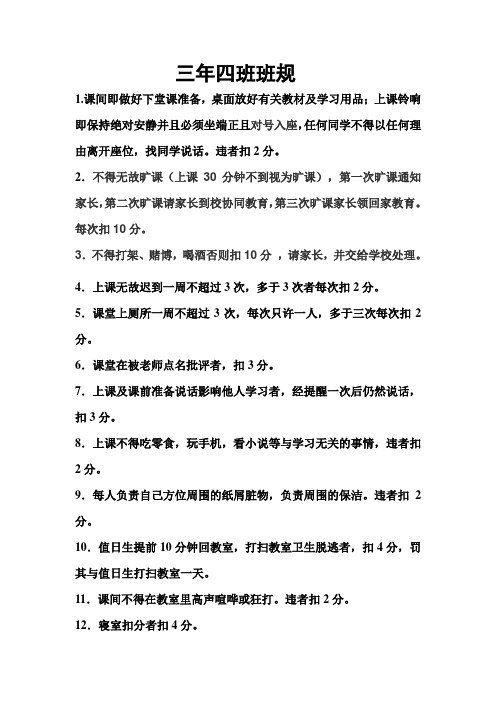 三年四班班规

1.课间即做好下堂课准备，桌面放好有关教材及学习用品；上课铃响即保持绝对安静并且必须坐端正且对号入座，任何同学不得以任何理由离开座位，找同学说话。违者扣 2 分。

2. 不得无故旷课（上课 30 分钟不到视为旷课），第一次旷课通知家长，第二次旷课请家长到校协同教育，第三次旷课家长领回家教育。每次扣 10 分。

3. 不得打架、赌博，喝酒否则扣 10 分 ，请家长，并交给学校处理。

4. 上课无故迟到一周不超过 3 次，多于 3 次者每次扣 2 分。

5. 课堂上厕所一周不超过 3 次，每次只许一人，多于三次每次扣 2 分。

6. 课堂在被老师点名批评者，扣 3 分。

7. 上课及课前准备说话影响他人学习者，经提醒一次后仍然说话，扣 3 分。

8. 上课不得吃零食，玩手机，看小说等与学习无关的事情，违者扣 2 分。

9. 每人负责自己方位周围的纸屑脏物，负责周围的保洁。违者扣 2 分。

10. 值日生提前 10 分钟回教室，打扫教室卫生脱逃者，扣 4 分，罚其与值日生打扫教室一天。

11. 课间不得在教室里高声喧哗或狂打。违者扣 2 分。

12. 寝室扣分者扣 4 分。